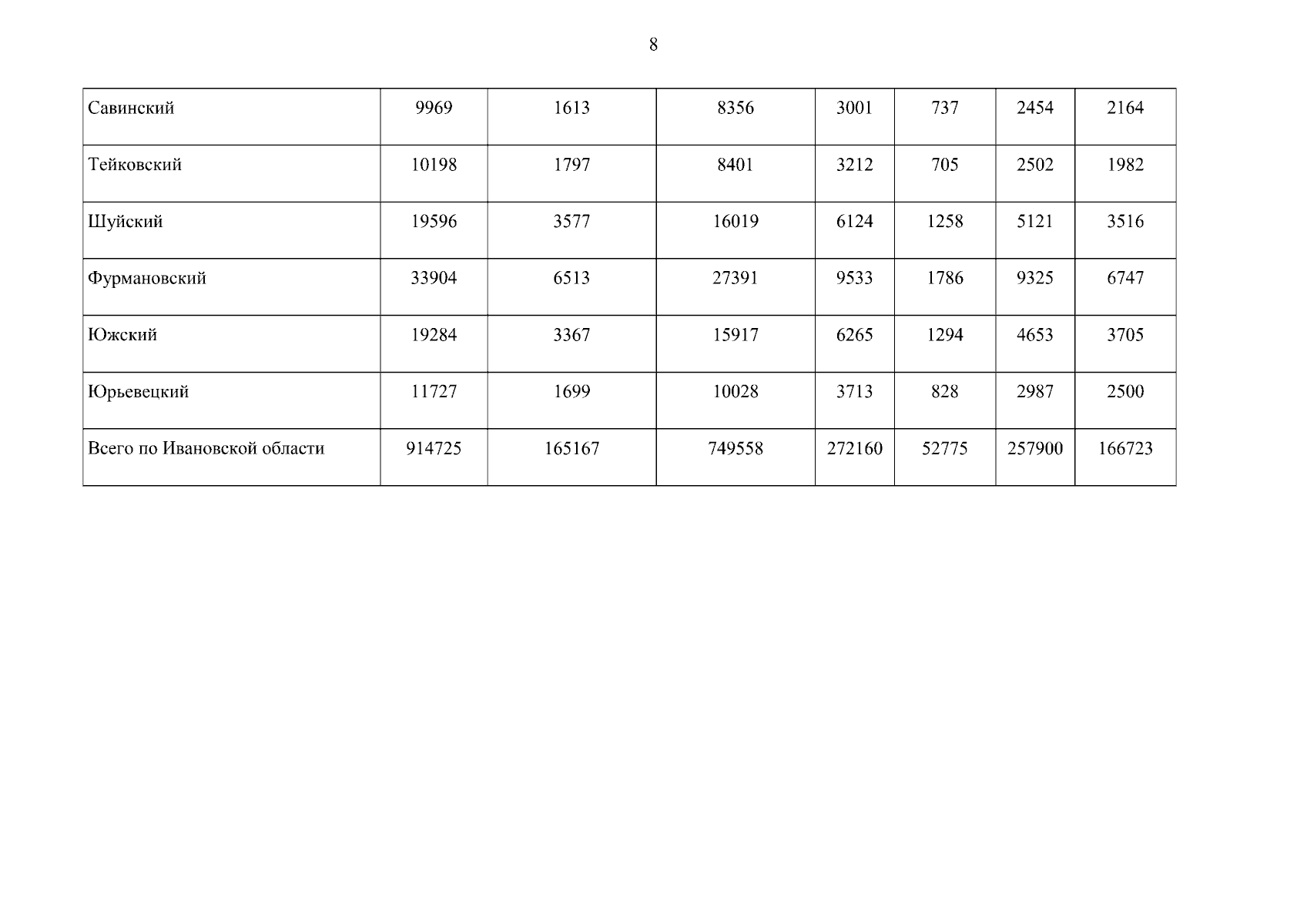 8

| Савинский | 9969 | 1613 | 8356 | 3001 | 737 | 2454 | 2164 |
|---|---|---|---|---|---|---|---|
| Тейковский | 10198 | 1797 | 8401 | 3212 | 705 | 2502 | 1982 |
| Шуйский | 19596 | 3577 | 16019 | 6124 | 1258 | 5121 | 3516 |
| Фурмановский | 33904 | 6513 | 27391 | 9533 | 1786 | 9325 | 6747 |
| Южский | 19284 | 3367 | 15917 | 6265 | 1294 | 4653 | 3705 |
| Юрьевецкий | 11727 | 1699 | 10028 | 3713 | 828 | 2987 | 2500 |
| Всего по Ивановской области | 914725 | 165167 | 749558 | 272160 | 52775 | 257900 | 166723 |